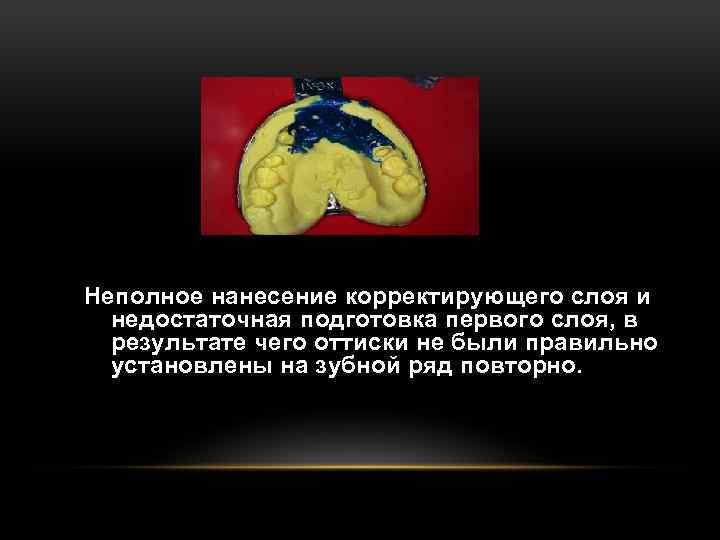 Неполное нанесение корректирующего слоя и недостаточная подготовка первого слоя, в результате чего оттиски не были правильно установлены на зубной ряд повторно.